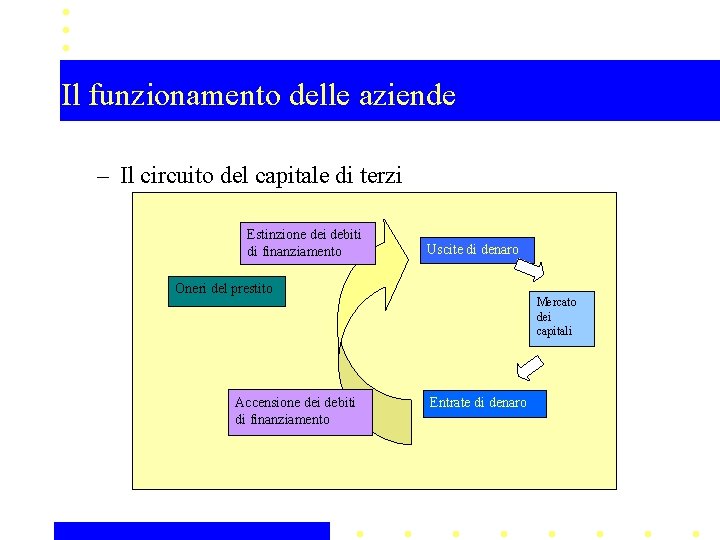 Il funzionamento delle aziende

– Il circuito del capitale di terzi

Estinzione dei debiti di finanziamento

Uscite di denaro

Oneri del prestito

Mercato dei capitali

Accensione dei debiti di finanziamento

Entrate di denaro